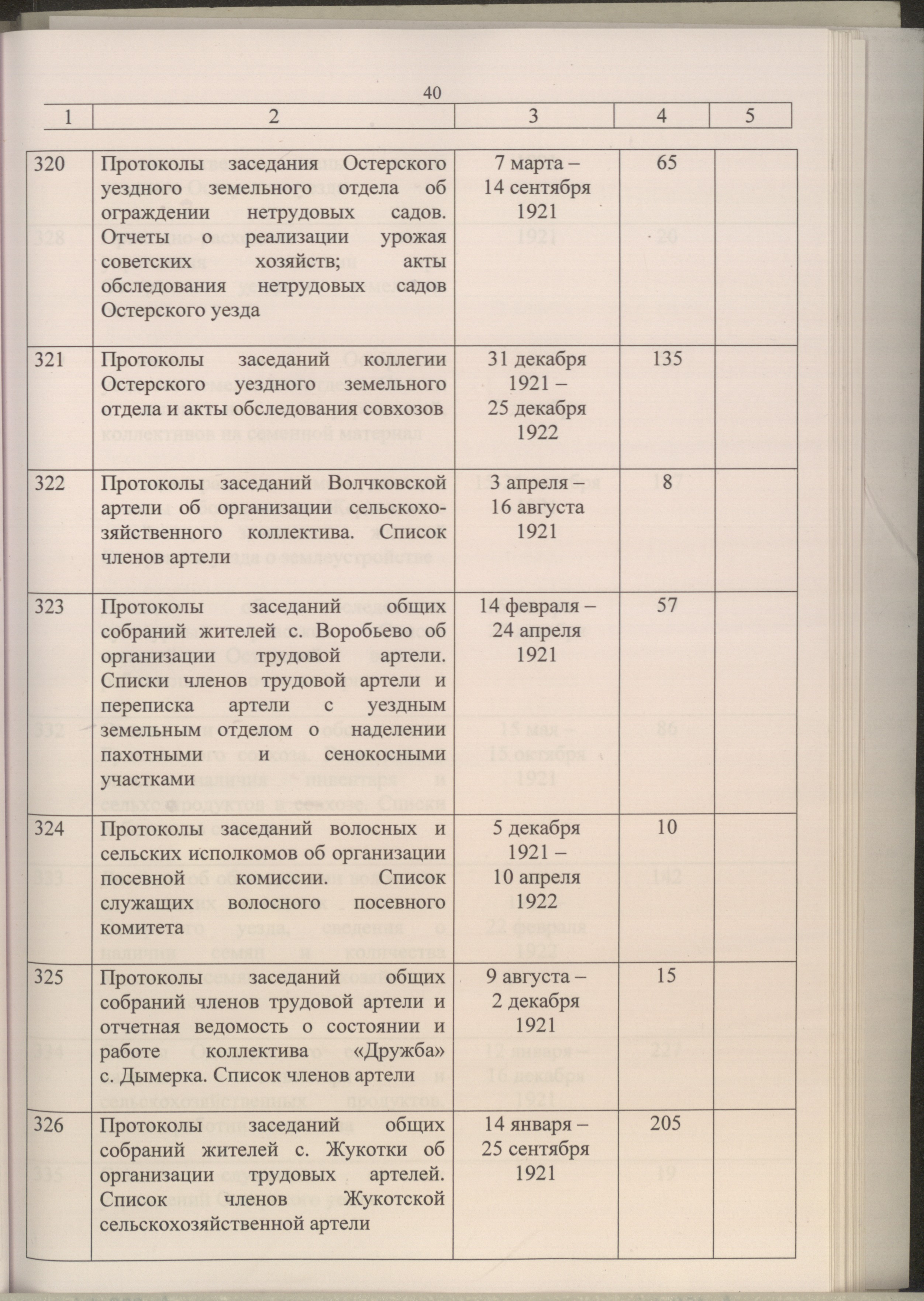 40

| 1 | 2 | 3 | 4 | 5 |
|---|---|---|---|---|
| 320 | Протоколы заседания Остерского уездного земельного отдела об ограждении нетрудовых садов. Отчеты о реализации урожая советских хозяйств; акты обследования нетрудовых садов Остерского уезда | 7 марта – 14 сентября 1921 | 65 | |
| 321 | Протоколы заседаний коллегии Остерского уездного земельного отдела и акты обследования совхозов | 31 декабря 1921 – 25 декабря 1922 | 135 | |
| 322 | Протоколы заседаний Волчковской артели об организации сельскохозяйственного коллектива. Список членов артели | 3 апреля – 16 августа 1921 | 8 | |
| 323 | Протоколы заседаний общих собраний жителей с. Воробьево об организации трудовой артели. Списки членов трудовой артели и переписка артели с уездным земельным отделом о наделении пахотными и сенокосными участками | 14 февраля – 24 апреля 1921 | 57 | |
| 324 | Протоколы заседаний волосных и сельских исполкомов об организации посевной комиссии. Список служащих волосного посевного комитета | 5 декабря 1921 – 10 апреля 1922 | 10 | |
| 325 | Протоколы заседаний общих собраний членов трудовой артели и отчетная ведомость о состоянии и работе коллектива «Дружба» с. Дымерка. Список членов артели | 9 августа – 2 декабря 1921 | 15 | |
| 326 | Протоколы заседаний общих собраний жителей с. Жукотки об организации трудовых артелей. Список членов Жукотской сельскохозяйственной артели | 14 января – 25 сентября 1921 | 205 | |